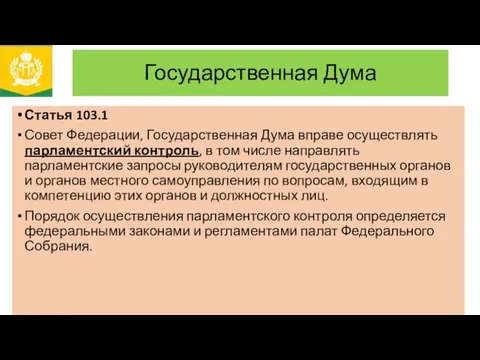 Государственная Дума

• Статья 103.1

• Совет Федерации, Государственная Дума вправе осуществлять парламентский контроль, в том числе направлять парламентские запросы руководителям государственных органов и органов местного самоуправления по вопросам, входящим в компетенцию этих органов и должностных лиц.

• Порядок осуществления парламентского контроля определяется федеральными законами и регламентами палат Федерального Собрания.